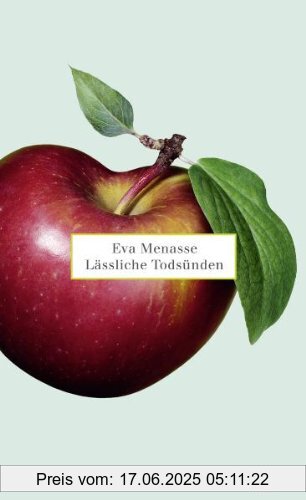 Eva Menasse
Lässliche Todsünden

Preis vom: 17.06.2025 05:11:22